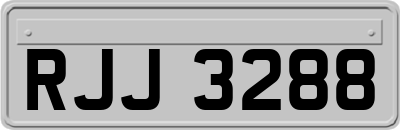 RJJ 3288